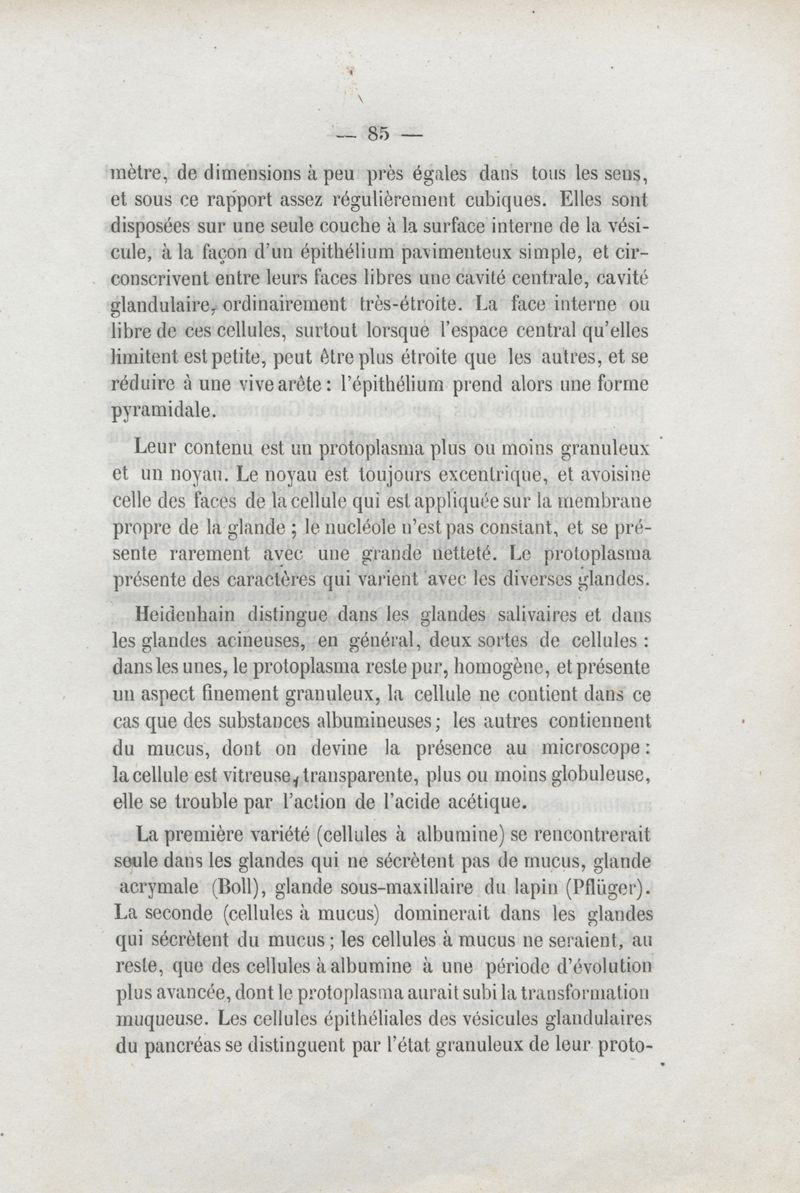 — 85 —

mètre, de dimensions à peu près égales dans tous les sens, et sous ce rapport assez régulièrement cubiques. Elles sont disposées sur une seule couche à la surface interne de la vésicule, à la façon d'un épithélium pavimenteux simple, et circonscrivent entre leurs faces libres une cavité centrale, cavité glandulaire, ordinairement très-étroite. La face interne ou libre de ces cellules, surtout lorsque l'espace central qu'elles limitent est petite, peut être plus étroite que les autres, et se réduire à une vive arête : l'épithélium prend alors une forme pyramidale.

Leur contenu est un protoplasma plus ou moins granuleux et un noyau. Le noyau est toujours excentrique, et avoisine celle des faces de la cellule qui est appliquée sur la membrane propre de la glande ; le nucléole n'est pas constant, et se présente rarement avec une grande netteté. Le protoplasma présente des caractères qui varient avec les diverses glandes.

Heidenhain distingue dans les glandes salivaires et dans les glandes acineuses, en général, deux sortes de cellules : dans les unes, le protoplasma reste pur, homogène, et présente un aspect finement granuleux, la cellule ne contient dans ce cas que des substances albumineuses ; les autres contiennent du mucus, dont on devine la présence au microscope : la cellule est vitreuse, transparente, plus ou moins globuleuse, elle se trouble par l'action de l'acide acétique.

La première variété (cellules à albumine) se rencontrerait seule dans les glandes qui ne sécrètent pas de mucus, glande acrymale (Boll), glande sous-maxillaire du lapin (Pflüger). La seconde (cellules à mucus) dominerait dans les glandes qui sécrètent du mucus ; les cellules à mucus ne seraient, au reste, que des cellules à albumine à une période d'évolution plus avancée, dont le protoplasma aurait subi la transformation muqueuse. Les cellules épithéliales des vésicules glandulaires du pancréas se distinguent par l'état granuleux de leur proto-